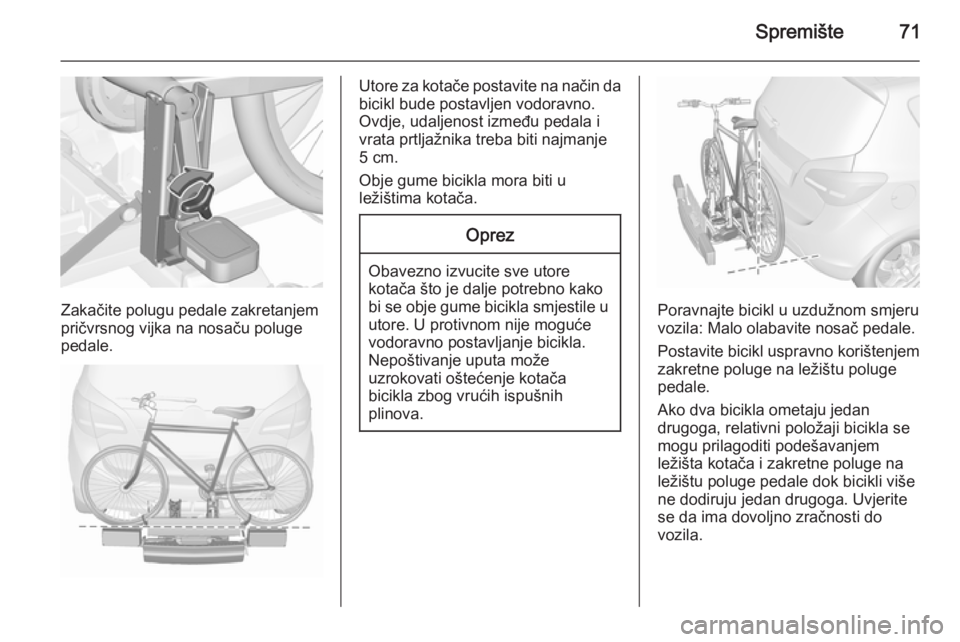 Spremište 71

Zakačite polugu pedale zakretanjem pričvrsnog vijka na nosaču poluge pedale.

Utore za kotače postavite na način da bicikl bude postavljen vodoravno. Ovdje, udaljenost između pedala i vrata prtljažnika treba biti najmanje 5 cm.

Obje gume bicikla mora biti u ležištima kotača.

Oprez

Obavezno izvucite sve utore kotača što je dalje potrebno kako bi se obje gume bicikla smjestile u utore. U protivnom nije moguće vodoravno postavljanje bicikla. Nepoštivanje uputa može uzrokovati oštećenje kotača bicikla zbog vrućih ispušnih plinova.

Poravnajte bicikl u uzdužnom smjeru vozila: Malo olabavite nosač pedale.

Postavite bicikl uspravno korištenjem zakretne poluge na ležištu poluge pedale.

Ako dva bicikla ometaju jedan drugoga, relativni položaji bicikla se mogu prilagoditi podešavanjem ležišta kotača i zakretne poluge na ležištu poluge pedale dok bicikli više ne dodiruju jedan drugoga. Uvjerite se da ima dovoljno zračnosti do vozila.

carmanualsonline.info